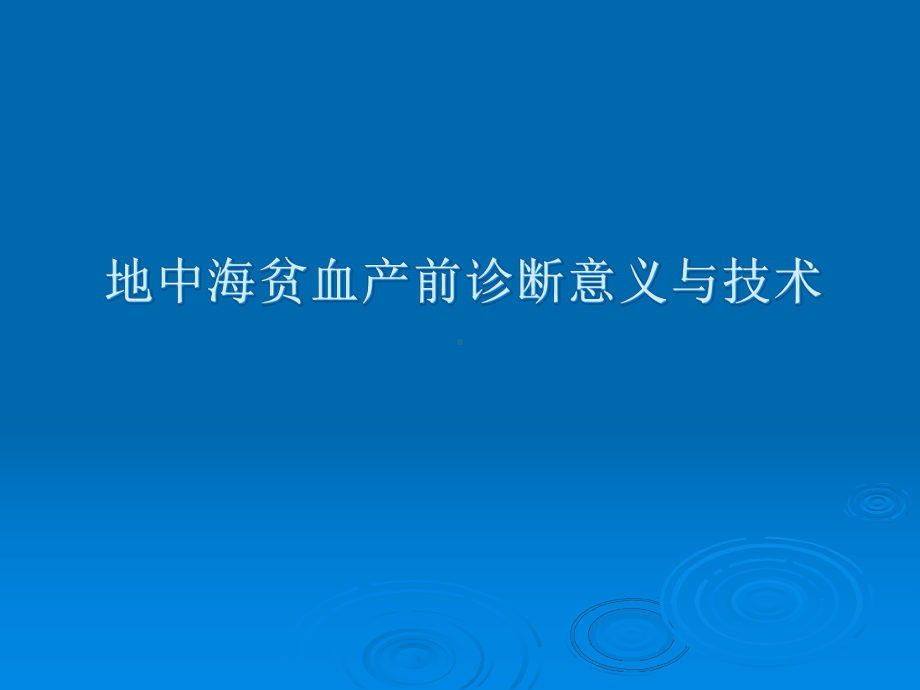 地中海贫血产前诊断意义与技术